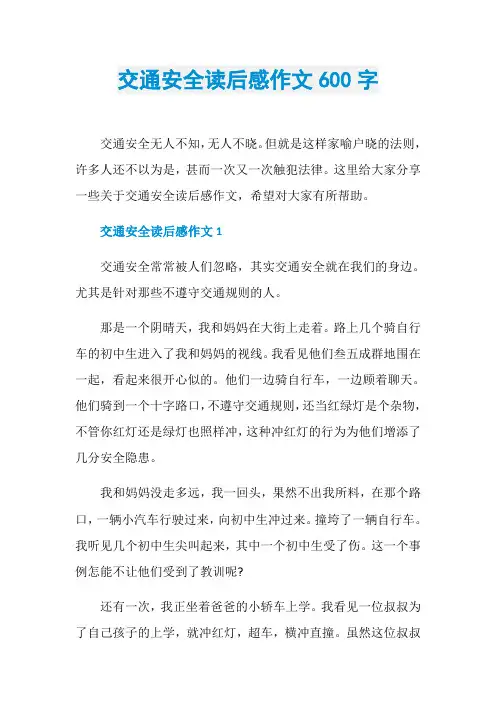 交通安全读后感作文 600 字

交通安全无人不知，无人不晓。但就是这样家喻户晓的法则，许多人还不以为是，甚而一次又一次触犯法律。这里给大家分享一些关于交通安全读后感作文，希望对大家有所帮助。

交通安全读后感作文 1

交通安全常常被人们忽略，其实交通安全就在我们的身边。尤其是针对那些不遵守交通规则的人。

那是一个阴晴天，我和妈妈在大街上走着。路上几个骑自行车的初中生进入了我和妈妈的视线。我看见他们叁五成群地围在一起，看起来很开心似的。他们一边骑自行车，一边顾着聊天。他们骑到一个十字路口，不遵守交通规则，还当红绿灯是个杂物，不管你红灯还是绿灯也照样冲，这种冲红灯的行为为他们增添了几分安全隐患。

我和妈妈没走多远，我一回头，果然不出我所料，在那个路口，一辆小汽车行驶过来，向初中生冲过来。撞垮了一辆自行车。我听见几个初中生尖叫起来，其中一个初中生受了伤。这一个事例怎能不让他们受到了教训呢?

还有一次，我正坐着爸爸的小轿车上学。我看见一位叔叔为了自己孩子的上学，就冲红灯，超车，横冲直撞。虽然这位叔叔